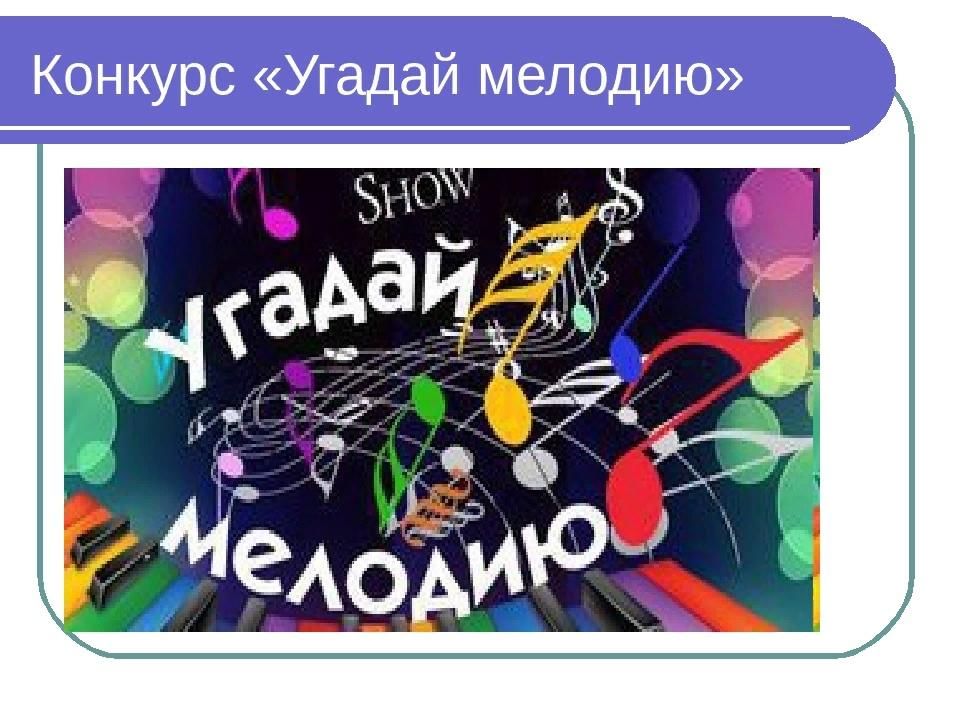 Конкурс «Угадай мелодию»

SHOW

Угадай

мелодию